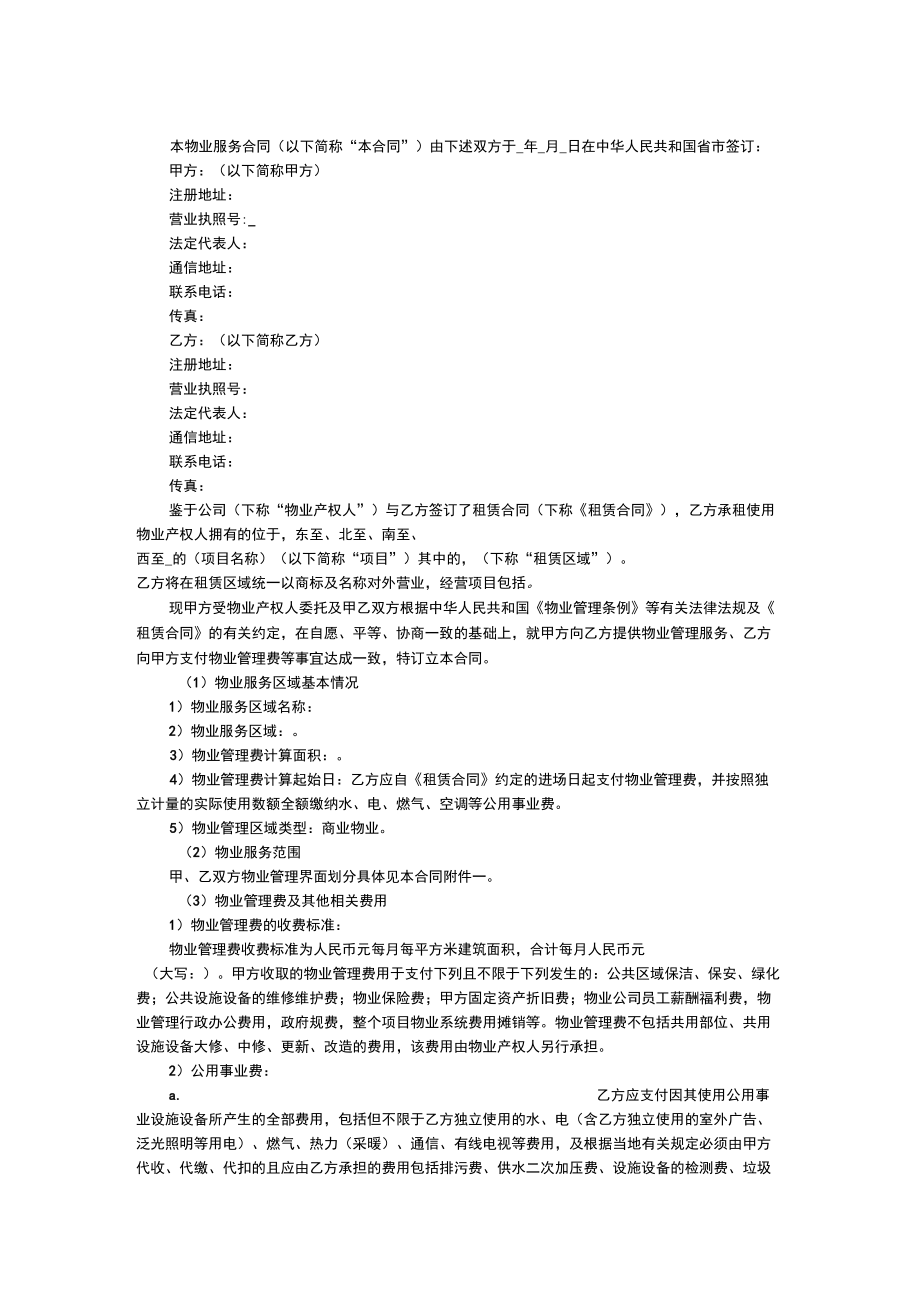 本物业服务合同（以下简称“本合同”）由下述双方于_年_月_日在中华人民共和国省市签订：
甲方：（以下简称甲方）
注册地址：
营业执照号:_
法定代表人：
通信地址：
联系电话：
传真：
乙方：（以下简称乙方）
注册地址：
营业执照号：
法定代表人：
通信地址：
联系电话：
传真：

鉴于公司（下称“物业产权人”）与乙方签订了租赁合同（下称《租赁合同》），乙方承租使用物业产权人拥有的位于，东至、北至、南至、
西至_的（项目名称）（以下简称“项目”）其中的，（下称“租赁区域”）。
乙方将在租赁区域统一以商标及名称对外营业，经营项目包括。

现甲方受物业产权人委托及甲乙双方根据中华人民共和国《物业管理条例》等有关法律法规及《租赁合同》的有关约定，在自愿、平等、协商一致的基础上，就甲方向乙方提供物业管理服务、乙方向甲方支付物业管理费等事宜达成一致，特订立本合同。

（1）物业服务区域基本情况
1）物业服务区域名称：
2）物业服务区域：。
3）物业管理费计算面积：。
4）物业管理费计算起始日：乙方应自《租赁合同》约定的进场日起支付物业管理费，并按照独立计量的实际使用数额全额缴纳水、电、燃气、空调等公用事业费。
5）物业管理区域类型：商业物业。
（2）物业服务范围
甲、乙双方物业管理界面划分具体见本合同附件一。
（3）物业管理费及其他相关费用
1）物业管理费的收费标准：
物业管理费收费标准为人民币元每月每平方米建筑面积，合计每月人民币元（大写：）。甲方收取的物业管理费用于支付下列且不限于下列发生的：公共区域保洁、保安、绿化费；公共设施设备的维修维护费；物业保险费；甲方固定资产折旧费；物业公司员工薪酬福利费，物业管理行政办公费用，政府规费，整个项目物业系统费用摊销等。物业管理费不包括共用部位、共用设施设备大修、中修、更新、改造的费用，该费用由物业产权人另行承担。
2）公用事业费：
a. 乙方应支付因其使用公用事业设施设备所产生的全部费用，包括但不限于乙方独立使用的水、电（含乙方独立使用的室外广告、泛光照明等用电）、燃气、热力（采暖）、通信、有线电视等费用，及根据当地有关规定必须由甲方代收、代缴、代扣的且应由乙方承担的费用包括排污费、供水二次加压费、设施设备的检测费、垃圾